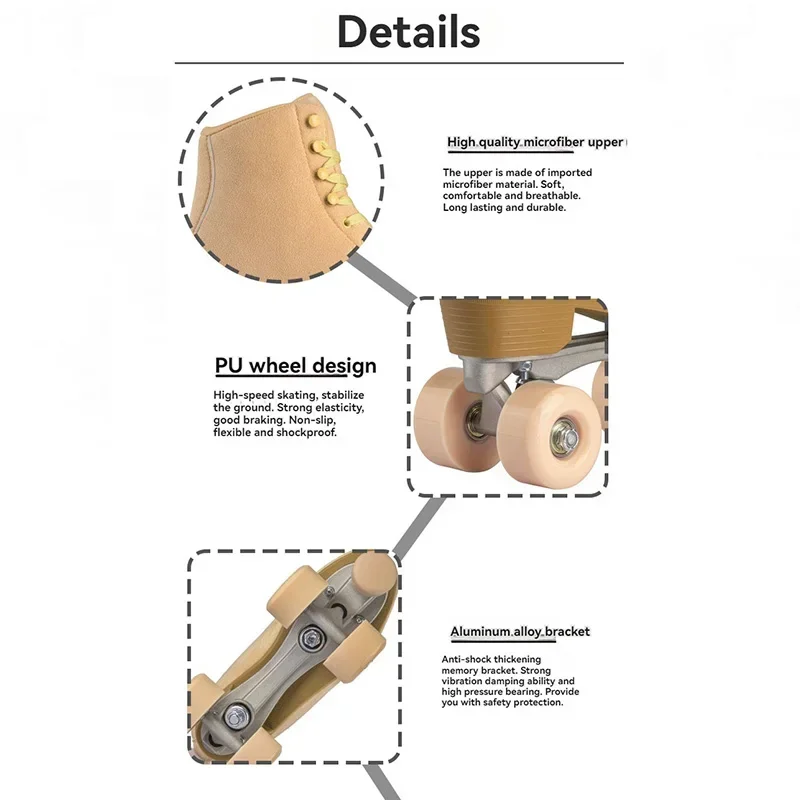 Details

High quality microfiber upper

The upper is made of imported microfiber material. Soft, comfortable and breathable. Long lasting and durable.

PU wheel design

High-speed skating, stabilize the ground. Strong elasticity, good braking. Non-slip, flexible and shockproof.

Aluminum alloy bracket

Anti-shock thickening memory bracket. Strong vibration damping ability and high pressure bearing. Provide you with safety protection.